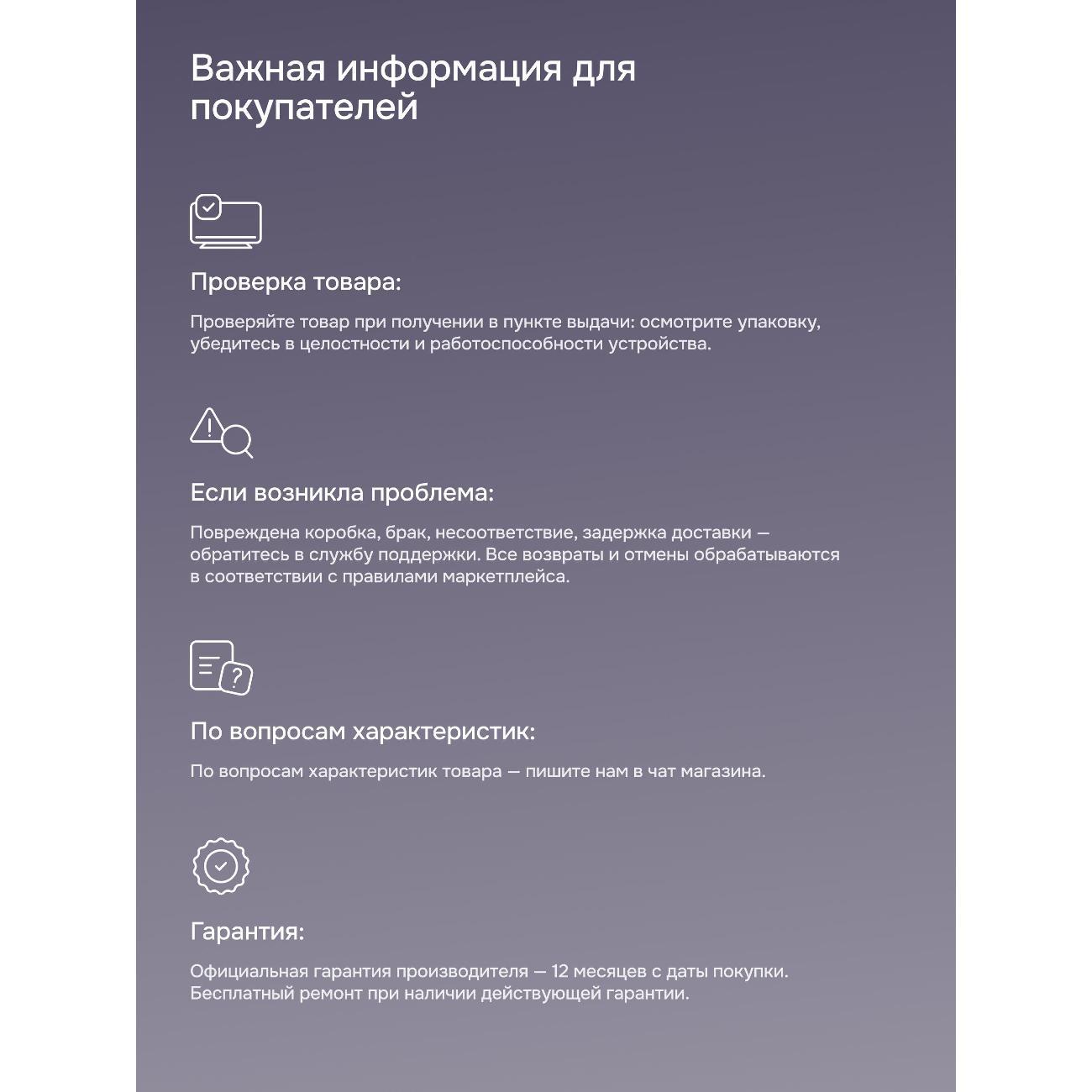 Важная информация для покупателей

Проверка товара:

Проверяйте товар при получении в пункте выдачи: осмотрите упаковку, убедитесь в целостности и работоспособности устройства.

Если возникла проблема:

Повреждена коробка, брак, несоответствие, задержка доставки — обратитесь в службу поддержки. Все возвраты и отмены обрабатываются в соответствии с правилами маркетплейса.

По вопросам характеристик:

По вопросам характеристик товара — пишите нам в чат магазина.

Гарантия:

Официальная гарантия производителя — 12 месяцев с даты покупки. Бесплатный ремонт при наличии действующей гарантии.